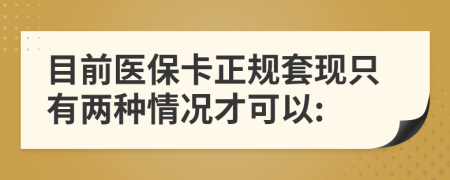 目前医保卡正规套现只有两种情况才可以: